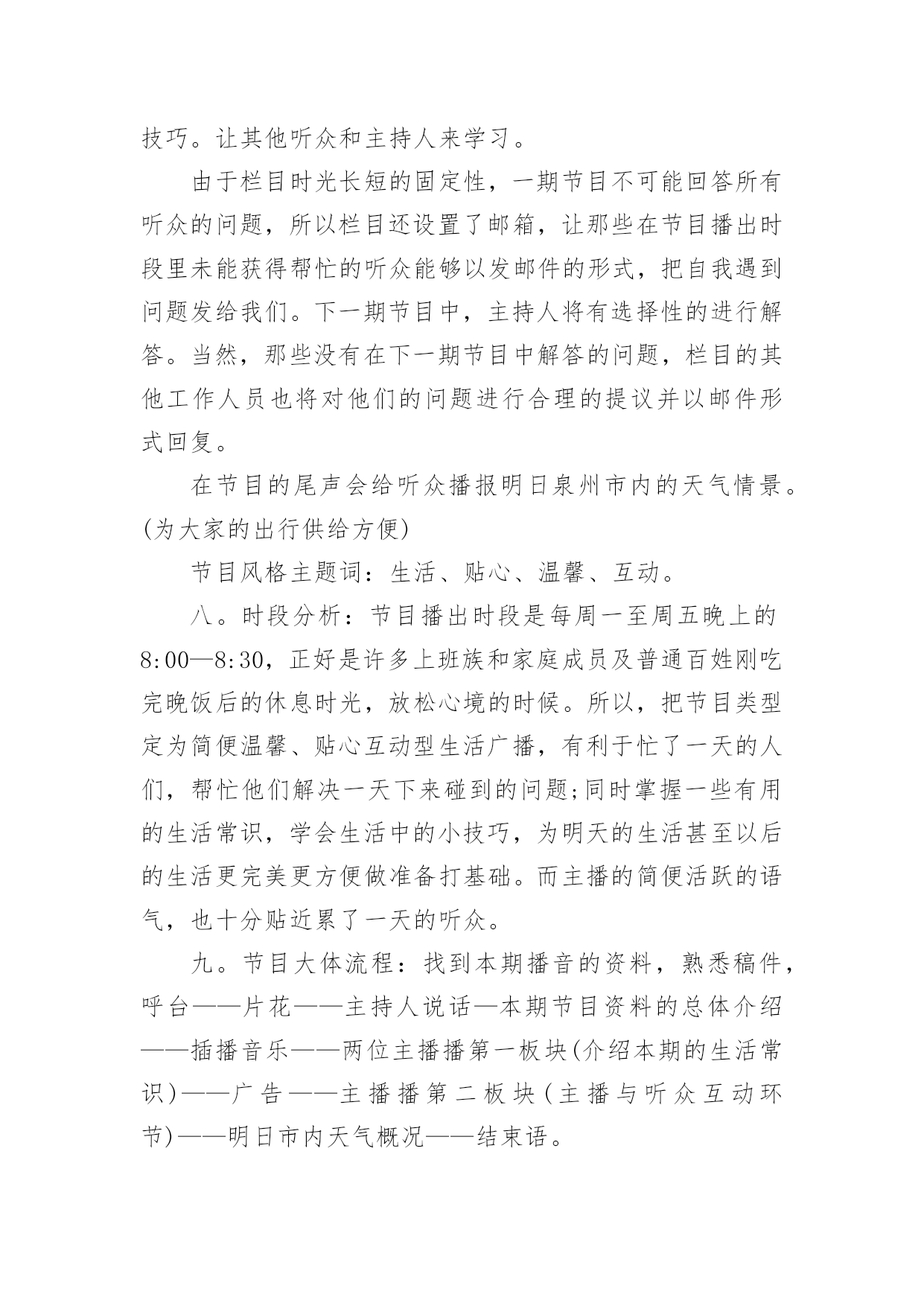 技巧。让其他听众和主持人来学习。

由于栏目时光长短的固定性，一期节目不可能回答所有听众的问题，所以栏目还设置了邮箱，让那些在节目播出时段里未能获得帮忙的听众能够以发邮件的形式，把自我遇到问题发给我们。下一期节目中，主持人将有选择性的进行解答。当然，那些没有在下一期节目中解答的问题，栏目的其他工作人员也将对他们的问题进行合理的提议并以邮件形式回复。

在节目的尾声会给听众播报明日泉州市内的天气情景。(为大家的出行供给方便)

节目风格主题词：生活、贴心、温馨、互动。

八。时段分析：节目播出时段是每周一至周五晚上的8:00—8:30，正好是许多上班族和家庭成员及普通百姓刚吃完晚饭后的休息时光，放松心境的时候。所以，把节目类型定为简便温馨、贴心互动型生活广播，有利于忙了一天的人们，帮忙他们解决一天下来碰到的问题;同时掌握一些有用的生活常识，学会生活中的小技巧，为明天的生活甚至以后的生活更完美更方便做准备打基础。而主播的简便活跃的语气，也十分贴近累了一天的听众。

九。节目大体流程：找到本期播音的资料，熟悉稿件，呼台——片花——主持人说话—本期节目资料的总体介绍——插播音乐——两位主播播第一板块(介绍本期的生活常识)——广告——主播播第二板块(主播与听众互动环节)——明日市内天气概况——结束语。